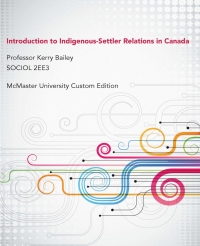 Introduction to Indigenous-Settler Relations in Canada

Professor Kerry Bailey
SOCIOL 2EE3

McMaster University Custom Edition